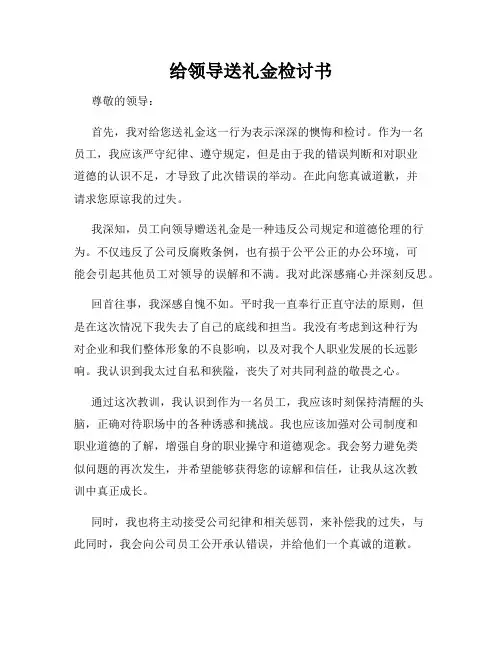 给领导送礼金检讨书

尊敬的领导：

首先，我对给您送礼金这一行为表示深深的懊悔和检讨。作为一名员工，我应该严守纪律、遵守规定，但是由于我的错误判断和对职业道德的认识不足，才导致了此次错误的举动。在此向您真诚道歉，并请求您原谅我的过失。

我深知，员工向领导赠送礼金是一种违反公司规定和道德伦理的行为。不仅违反了公司反腐败条例，也有损于公平公正的办公环境，可能会引起其他员工对领导的误解和不满。我对此深感痛心并深刻反思。

回首往事，我深感自愧不如。平时我一直奉行正直守法的原则，但是在这次情况下我失去了自己的底线和担当。我没有考虑到这种行为对企业和我们整体形象的不良影响，以及对我个人职业发展的长远影响。我认识到我太过自私和狭隘，丧失了对共同利益的敬畏之心。

通过这次教训，我认识到作为一名员工，我应该时刻保持清醒的头脑，正确对待职场中的各种诱惑和挑战。我也应该加强对公司制度和职业道德的了解，增强自身的职业操守和道德观念。我会努力避免类似问题的再次发生，并希望能够获得您的谅解和信任，让我从这次教训中真正成长。

同时，我也将主动接受公司纪律和相关惩罚，来补偿我的过失，与此同时，我会向公司员工公开承认错误，并给他们一个真诚的道歉。